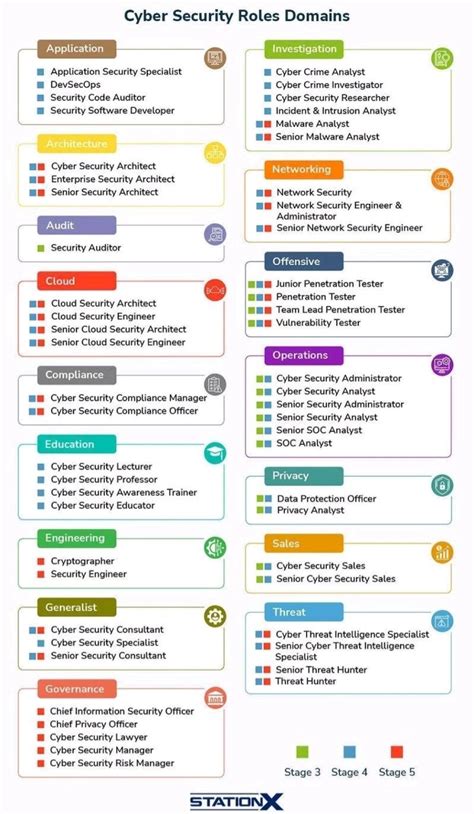 Cyber Security Roles Domains

Application
Application Security Specialist
DevSecOps
Security Code Auditor
Security Software Developer

Architecture
Cyber Security Architect
Enterprise Security Architect
Senior Security Architect

Audit
Security Auditor

Cloud
Cloud Security Architect
Cloud Security Engineer
Senior Cloud Security Architect
Senior Cloud Security Engineer

Compliance
Cyber Security Compliance Manager
Cyber Security Compliance Officer

Education
Cyber Security Lecturer
Cyber Security Professor
Cyber Security Awareness Trainer
Cyber Security Educator

Engineering
Cryptographer
Security Engineer

Generalist
Cyber Security Consultant
Cyber Security Specialist
Senior Security Consultant

Governance
Chief Information Security Officer
Chief Privacy Officer
Cyber Security Lawyer
Cyber Security Manager
Cyber Security Risk Manager

Investigation
Cyber Crime Analyst
Cyber Crime Investigator
Cyber Security Researcher
Incident & Intrusion Analyst
Malware Analyst
Senior Malware Analyst

Networking
Network Security
Network Security Engineer & Administrator
Senior Network Security Engineer

Offensive
Junior Penetration Tester
Penetration Tester
Team Lead Penetration Tester
Vulnerability Tester

Operations
Cyber Security Administrator
Cyber Security Analyst
Senior Security Administrator
Senior Security Analyst
Senior SOC Analyst
SOC Analyst

Privacy
Data Protection Officer
Privacy Analyst

Sales
Cyber Security Sales
Senior Cyber Security Sales

Threat
Cyber Threat Intelligence Specialist
Senior Cyber Threat Intelligence Specialist
Senior Threat Hunter
Threat Hunter

Stage 3 Stage 4 Stage 5

STATIONX